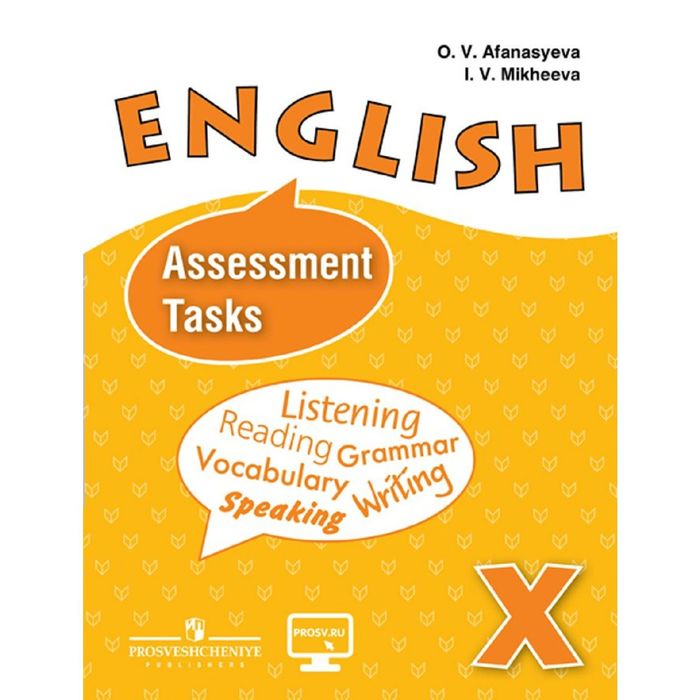 O. V. Afanasyeva
I. V. Mikheeva

ENGLISH

Assessment Tasks

Listening
Reading Grammar
Vocabulary Writing
Speaking

X

PROSVESHCHENIYE
PUBLISHERS

PROSV.RU